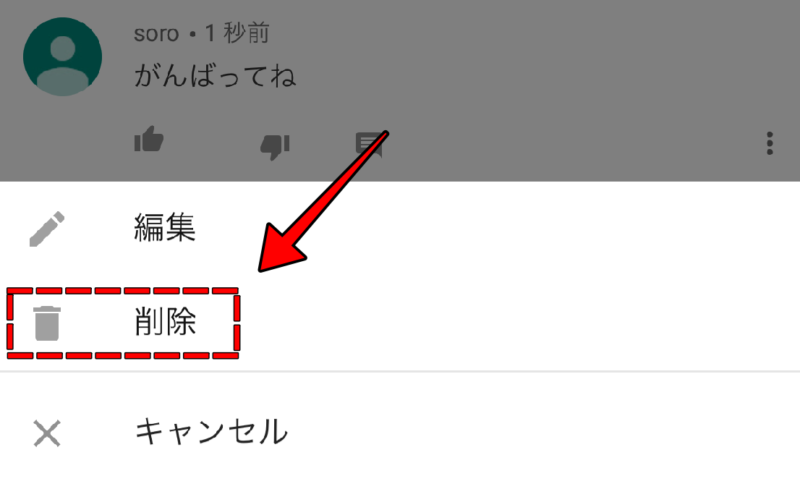 soro • 1 秒前
がんばってね

編集

削除

キャンセル